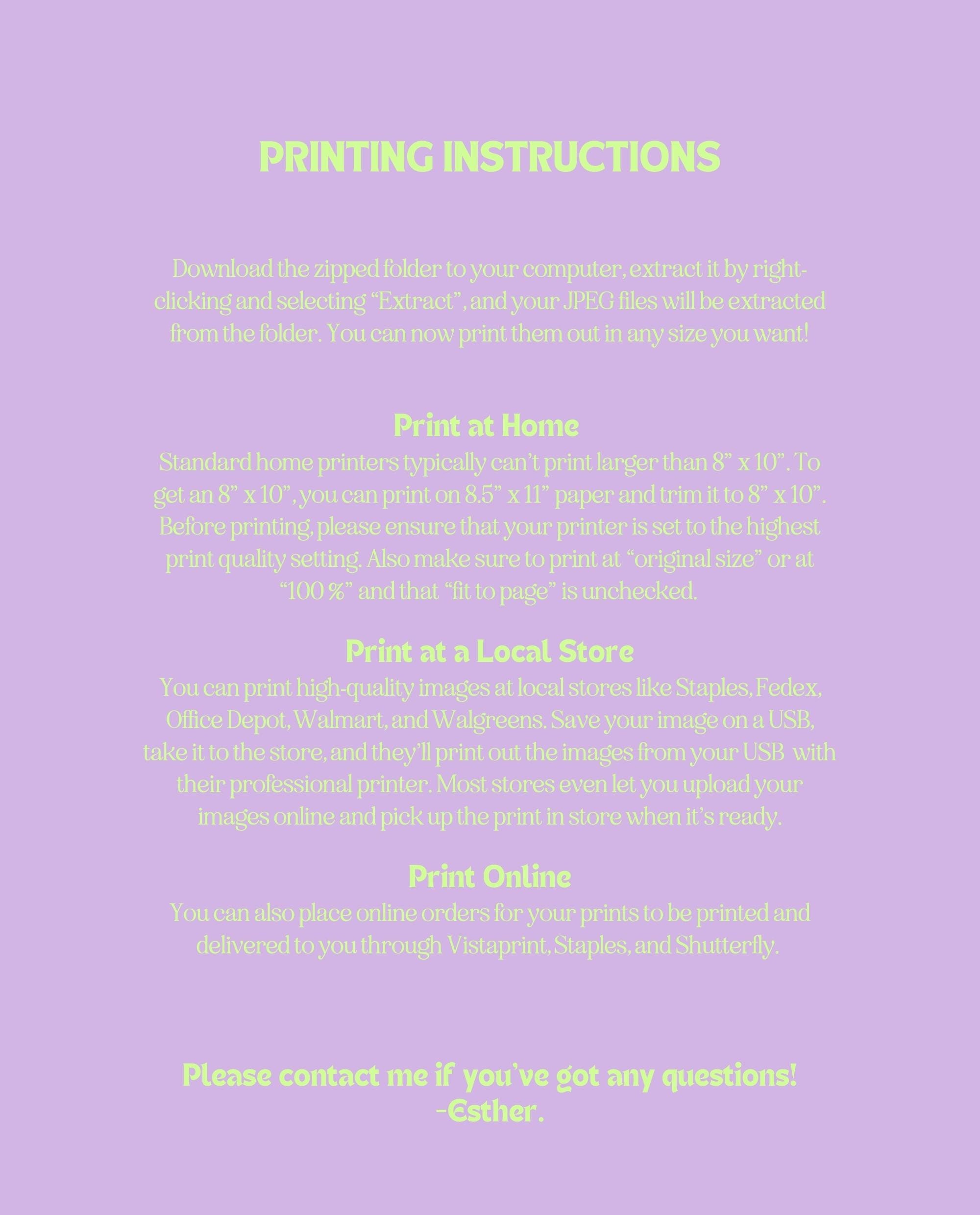 PRINTING INSTRUCTIONS

Download the zipped folder to your computer, extract it by right-clicking and selecting “Extract”, and your JPEG files will be extracted from the folder. You can now print them out in any size you want!

Print at Home
Standard home printers typically can’t print larger than 8” x 10”. To get an 8” x 10”, you can print on 8.5” x 11” paper and trim it to 8” x 10”. Before printing, please ensure that your printer is set to the highest print quality setting. Also make sure to print at “original size” or at “100 %” and that “fit to page” is unchecked.

Print at a Local Store
You can print high-quality images at local stores like Staples, Fedex, Office Depot, Walmart, and Walgreens. Save your image on a USB, take it to the store, and they’ll print out the images from your USB with their professional printer. Most stores even let you upload your images online and pick up the print in store when it’s ready.

Print Online
You can also place online orders for your prints to be printed and delivered to you through Vistaprint, Staples, and Shutterfly.

Please contact me if you’ve got any questions!
-Esther.